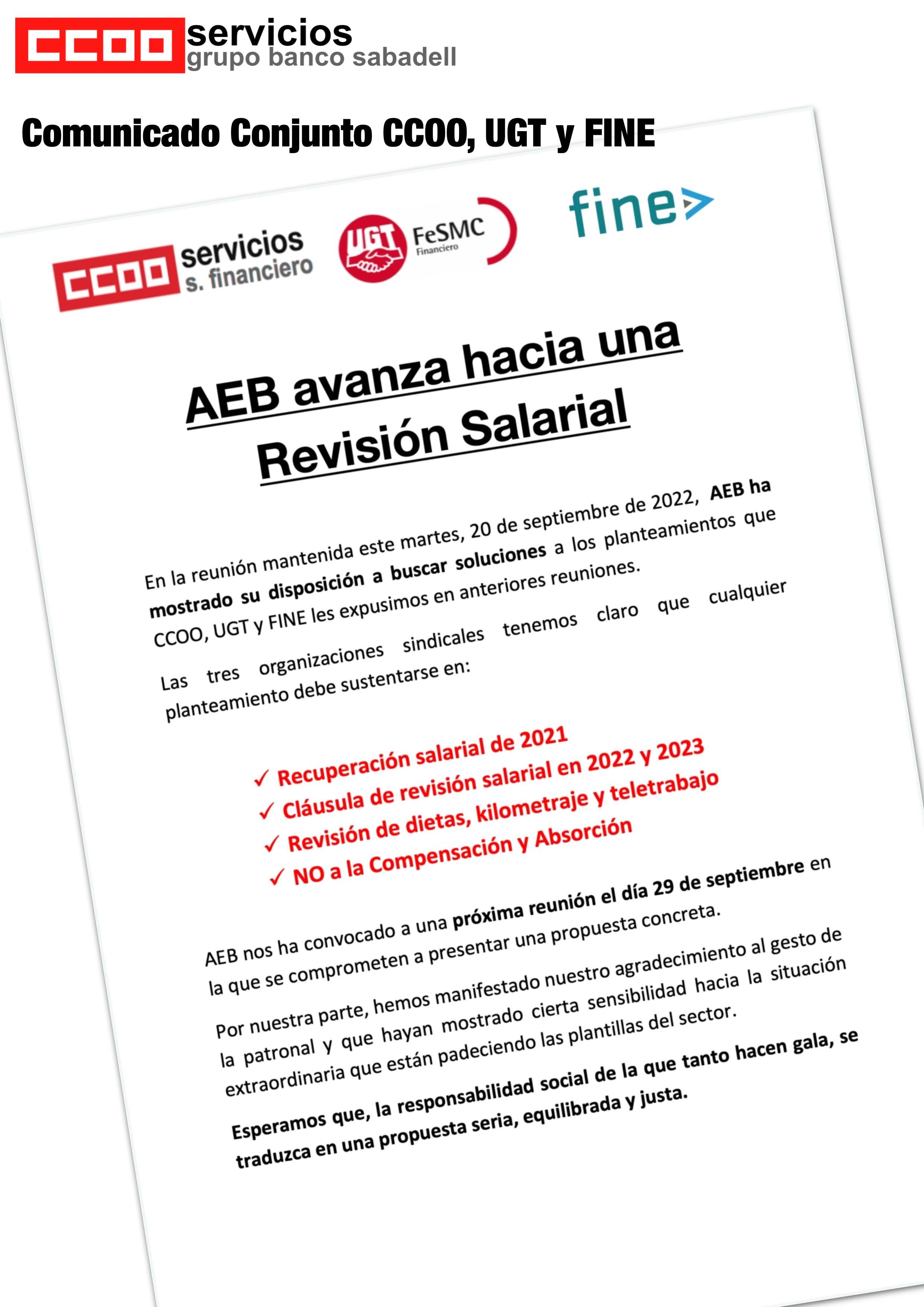 CCOO servicios
grupo banco sabadell

Comunicado Conjunto CCOO, UGT y FINE

CCOO servicios
s. financiero

UGT FeSMC Financiero

fine

AEB avanza hacia una Revisión Salarial

En la reunión mantenida este martes, 20 de septiembre de 2022, AEB ha mostrado su disposición a buscar soluciones a los planteamientos que CCOO, UGT y FINE les expusimos en anteriores reuniones.

Las tres organizaciones sindicales tenemos claro que cualquier planteamiento debe sustentarse en:

✓ Recuperación salarial de 2021
✓ Cláusula de revisión salarial en 2022 y 2023
✓ Revisión de dietas, kilometraje y teletrabajo
✓ NO a la Compensación y Absorción

AEB nos ha convocado a una próxima reunión el día 29 de septiembre en la que se comprometen a presentar una propuesta concreta.

Por nuestra parte, hemos manifestado nuestro agradecimiento al gesto de la patronal y que hayan mostrado cierta sensibilidad hacia la situación extraordinaria que están padeciendo las plantillas del sector.

Esperamos que, la responsabilidad social de la que tanto hacen gala, se traduzca en una propuesta seria, equilibrada y justa.